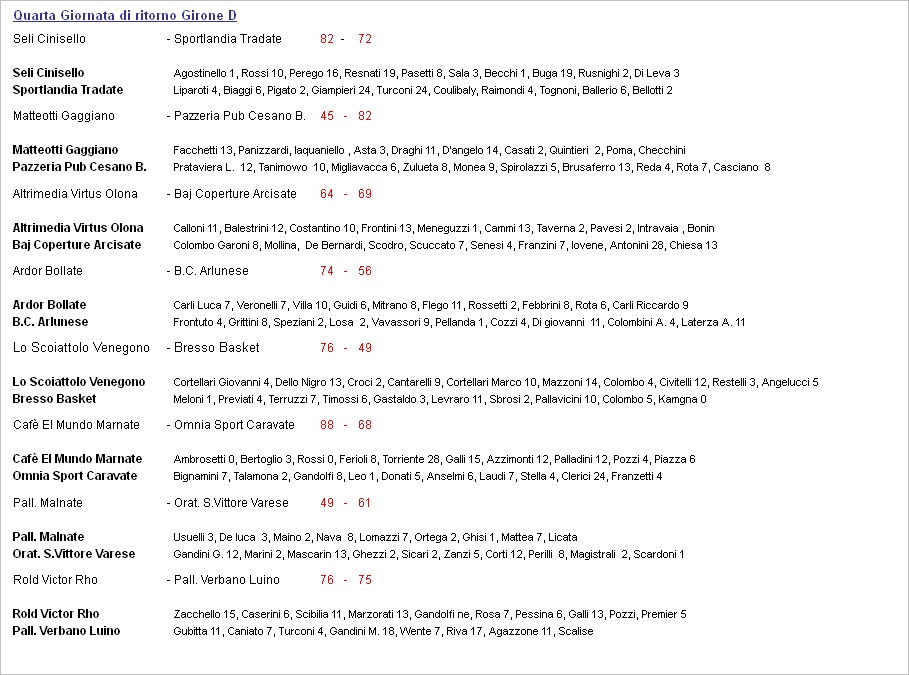 Quarta Giornata di ritorno Girone D

Seli Cinisello - Sportlandia Tradate 82 - 72

Seli Cinisello Agostinello 1, Rossi 10, Perego 16, Resnati 19, Pasetti 8, Sala 3, Becchi 1, Buga 19, Rusnighi 2, Di Leva 3
Sportlandia Tradate Liparoti 4, Biaggi 6, Pigato 2, Giampieri 24, Turconi 24, Coulibaly, Raimondi 4, Tognoni, Ballerio 6, Bellotti 2

Matteotti Gaggiano - Pazzeria Pub Cesano B. 45 - 82

Matteotti Gaggiano Facchetti 13, Panizzardi, Iaquaniello , Asta 3, Draghi 11, D'angelo 14, Casati 2, Quintieri 2, Poma, Checchini
Pazzeria Pub Cesano B. Prataviera L. 12, Tanimowo 10, Migliavacca 6, Zulueta 8, Monea 9, Spirolazzi 5, Brusaferro 13, Reda 4, Rota 7, Casciano 8

Altrimedia Virtus Olona - Baj Coperture Arcisate 64 - 69

Altrimedia Virtus Olona Calloni 11, Balestrini 12, Costantino 10, Frontini 13, Meneguzzi 1, Cammi 13, Taverna 2, Pavesi 2, Intravaia , Bonin
Baj Coperture Arcisate Colombo Garoni 8, Mollina, De Bernardi, Scodro, Scuccato 7, Senesi 4, Franzini 7, Iovene, Antonini 28, Chiesa 13

Ardor Bollate - B.C. Arlunese 74 - 56

Ardor Bollate Carli Luca 7, Veronelli 7, Villa 10, Guidi 6, Mitrano 8, Flego 11, Rossetti 2, Febbrini 8, Rota 6, Carli Riccardo 9
B.C. Arlunese Frontuto 4, Grittini 8, Speziani 2, Losa 2, Vavassori 9, Pellanda 1, Cozzi 4, Di giovanni 11, Colombini A. 4, Laterza A. 11

Lo Scoiattolo Venegono - Bresso Basket 76 - 49

Lo Scoiattolo Venegono Cortellari Giovanni 4, Dello Nigro 13, Croci 2, Cantarelli 9, Cortellari Marco 10, Mazzoni 14, Colombo 4, Civitelli 12, Restelli 3, Angelucci 5
Bresso Basket Meloni 1, Previati 4, Terruzzi 7, Timossi 6, Gastaldo 3, Levraro 11, Sbrosi 2, Pallavicini 10, Colombo 5, Kamgna 0

Cafè El Mundo Marnate - Omnia Sport Caravate 88 - 68

Cafè El Mundo Marnate Ambrosetti 0, Bertoglio 3, Rossi 0, Ferioli 8, Torriente 28, Galli 15, Azzimonti 12, Palladini 12, Pozzi 4, Piazza 6
Omnia Sport Caravate Bignamini 7, Talamona 2, Gandolfi 8, Leo 1, Donati 5, Anselmi 6, Laudi 7, Stella 4, Clerici 24, Franzetti 4

Pall. Malnate - Orat. S.Vittore Varese 49 - 61

Pall. Malnate Usuelli 3, De luca 3, Maino 2, Nava 8, Lomazzi 7, Ortega 2, Ghisi 1, Mattea 7, Licata
Orat. S.Vittore Varese Gandini G. 12, Marini 2, Mascarin 13, Ghezzi 2, Sicari 2, Zanzi 5, Corti 12, Perilli 8, Magistrali 2, Scardoni 1

Rold Victor Rho - Pall. Verbano Luino 76 - 75

Rold Victor Rho Zacchello 15, Caserini 6, Scibilia 11, Marzorati 13, Gandolfi ne, Rosa 7, Pessina 6, Galli 13, Pozzi, Premier 5
Pall. Verbano Luino Gubitta 11, Caniato 7, Turconi 4, Gandini M. 18, Wente 7, Riva 17, Agazzone 11, Scalise